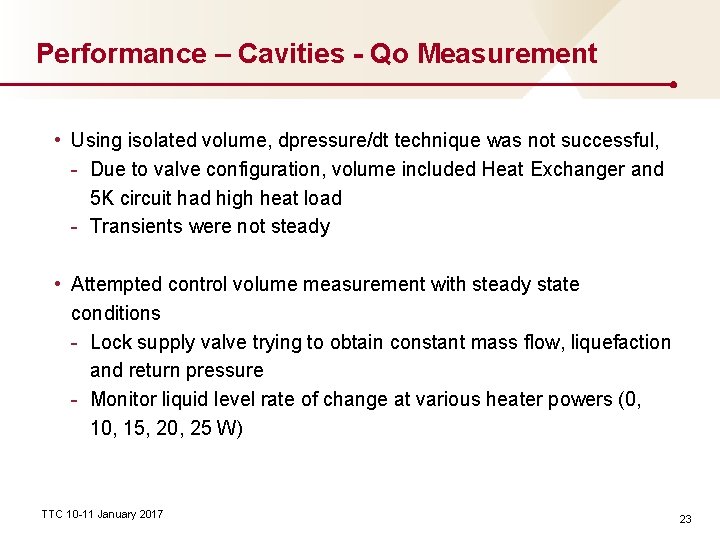 Performance – Cavities - Qo Measurement

• Using isolated volume, dpressure/dt technique was not successful,
- Due to valve configuration, volume included Heat Exchanger and 5K circuit had high heat load
- Transients were not steady

• Attempted control volume measurement with steady state conditions
- Lock supply valve trying to obtain constant mass flow, liquefaction and return pressure
- Monitor liquid level rate of change at various heater powers (0, 10, 15, 20, 25 W)

TTC 10-11 January 2017

23